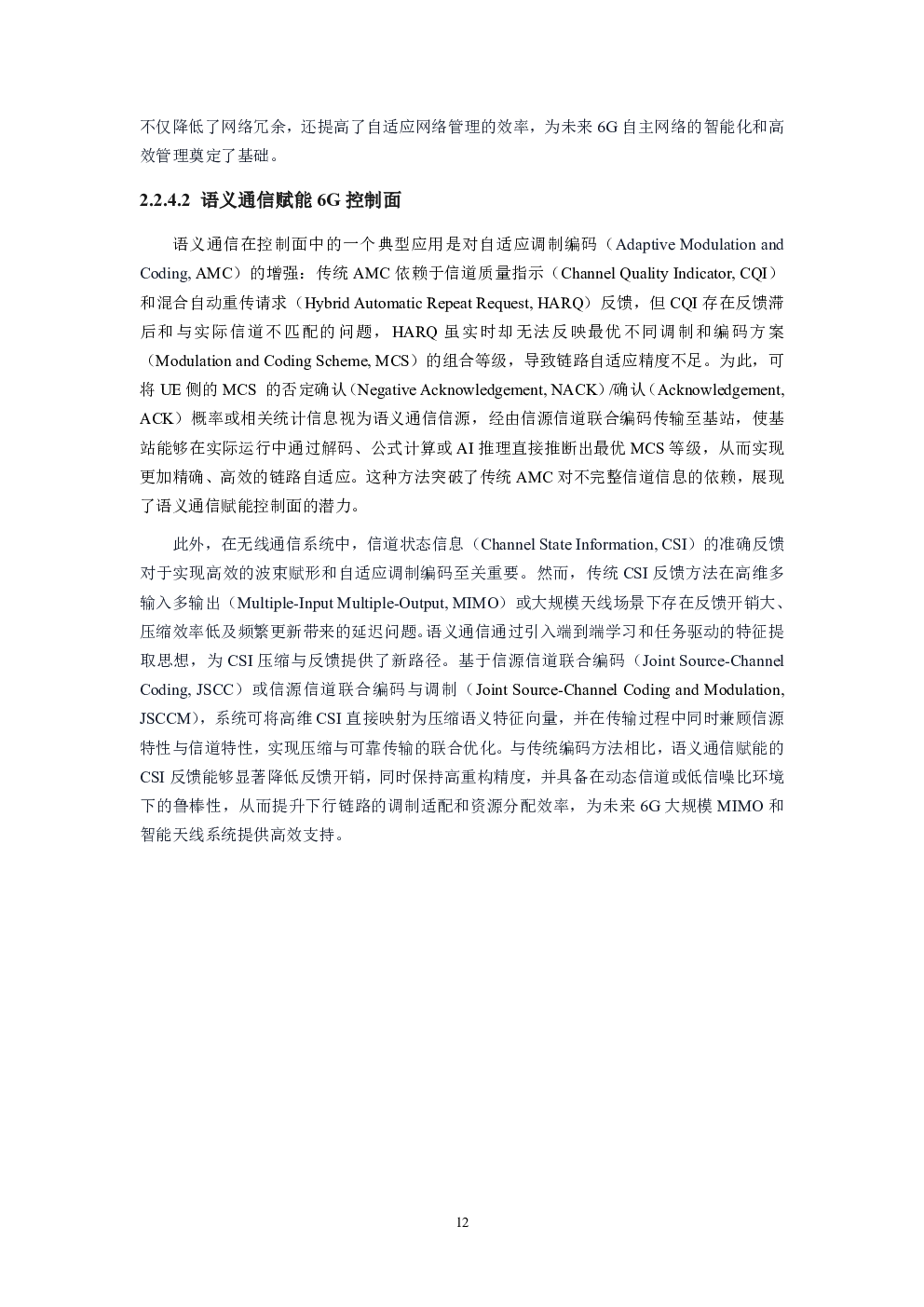 不仅降低了网络冗余，还提高了自适应网络管理的效率，为未来 6G 自主网络的智能化和高效管理奠定了基础。

2.2.4.2 语义通信赋能 6G 控制面

语义通信在控制面中的一个典型应用是对自适应调制编码（Adaptive Modulation and Coding, AMC）的增强：传统 AMC 依赖于信道质量指示（Channel Quality Indicator, CQI）和混合自动重传请求（Hybrid Automatic Repeat Request, HARQ）反馈，但 CQI 存在反馈滞后和与实际信道不匹配的问题，HARQ 虽实时却无法反映最优不同调制和编码方案（Modulation and Coding Scheme, MCS）的组合等级，导致链路自适应精度不足。为此，可将 UE 侧的 MCS 的否定确认（Negative Acknowledgement, NACK）/确认（Acknowledgement, ACK）概率或相关统计信息视为语义通信信源，经由信源信道联合编码传输至基站，使基站能够在实际运行中通过解码、公式计算或 AI 推理直接推断出最优 MCS 等级，从而实现更加精确、高效的链路自适应。这种方法突破了传统 AMC 对不完整信道信息的依赖，展现了语义通信赋能控制面的潜力。

此外，在无线通信系统中，信道状态信息（Channel State Information, CSI）的准确反馈对于实现高效的波束赋形和自适应调制编码至关重要。然而，传统 CSI 反馈方法在高维多输入多输出（Multiple-Input Multiple-Output, MIMO）或大规模天线场景下存在反馈开销大、压缩效率低及频繁更新带来的延迟问题。语义通信通过引入端到端学习和任务驱动的特征提取思想，为 CSI 压缩与反馈提供了新路径。基于信源信道联合编码（Joint Source-Channel Coding, JSCC）或信源信道联合编码与调制（Joint Source-Channel Coding and Modulation, JSCCM），系统可将高维 CSI 直接映射为压缩语义特征向量，并在传输过程中同时兼顾信源特性与信道特性，实现压缩与可靠传输的联合优化。与传统编码方法相比，语义通信赋能的 CSI 反馈能够显著降低反馈开销，同时保持高重构精度，并具备在动态信道或低信噪比环境下的鲁棒性，从而提升下行链路的调制适配和资源分配效率，为未来 6G 大规模 MIMO 和智能天线系统提供高效支持。

12